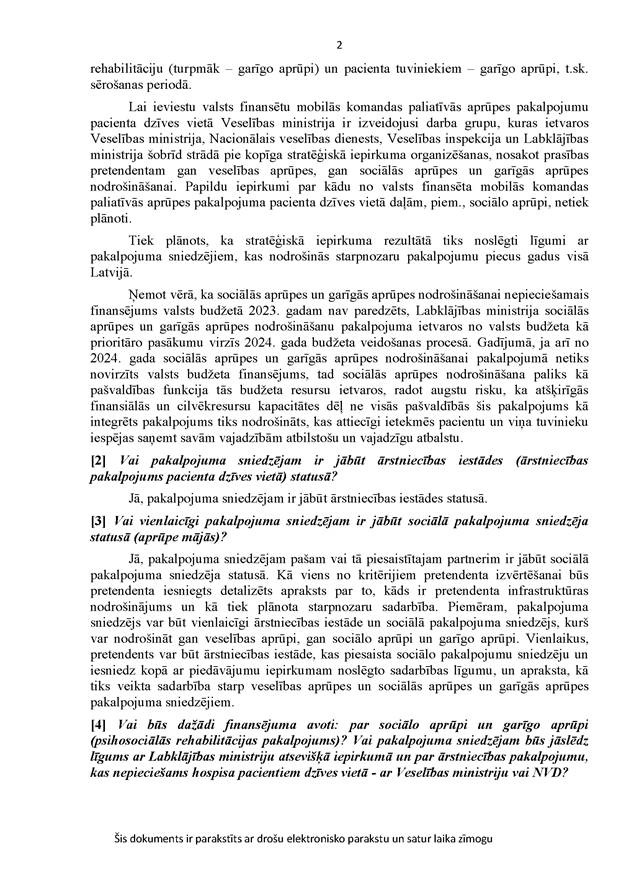 2

rehabilitāciju (turpmāk – garīgo aprūpi) un pacienta tuviniekiem – garīgo aprūpi, t.sk. sērošanas periodā.

Lai ieviestu valsts finansētu mobilās komandas paliatīvās aprūpes pakalpojumu pacienta dzīves vietā Veselības ministrija ir izveidojusi darba grupu, kuras ietvaros Veselības ministrija, Nacionālais veselības dienests, Veselības inspekcija un Labklājības ministrija šobrīd strādā pie kopīga stratēģiskā iepirkuma organizēšanas, nosakot prasības pretendentam gan veselības aprūpes, gan sociālās aprūpes un garīgās aprūpes nodrošināšanai. Papildu iepirkumi par kādu no valsts finansēta mobilās komandas paliatīvās aprūpes pakalpojuma pacienta dzīves vietā daļām, piem., sociālo aprūpi, netiek plānoti.

Tiek plānots, ka stratēģiskā iepirkuma rezultātā tiks noslēgti līgumi ar pakalpojuma sniedzējiem, kas nodrošinās starpnozaru pakalpojumu piecus gadus visā Latvijā.

Ņemot vērā, ka sociālās aprūpes un garīgās aprūpes nodrošināšanai nepieciešamais finansējums valsts budžetā 2023. gadam nav paredzēts, Labklājības ministrija sociālās aprūpes un garīgās aprūpes nodrošināšanu pakalpojuma ietvaros no valsts budžeta kā prioritāro pasākumu virzīs 2024. gada budžeta veidošanas procesā. Gadījumā, ja arī no 2024. gada sociālās aprūpes un garīgās aprūpes nodrošināšanai pakalpojumā netiks novirzīts valsts budžeta finansējums, tad sociālās aprūpes nodrošināšana paliks kā pašvaldības funkcija tās budžeta resursu ietvaros, radot augstu risku, ka atšķirīgās finansiālās un cilvēkresursu kapacitātes dēļ ne visās pašvaldībās šis pakalpojums kā integrēts pakalpojums tiks nodrošināts, kas attiecīgi ietekmēs pacientu un viņa tuvinieku iespējas saņemt savām vajadzībām atbilstošu un vajadzīgu atbalstu.

[2] Vai pakalpojuma sniedzējam ir jābūt ārstniecības iestādes (ārstniecības pakalpojums pacienta dzīves vietā) statusā?

Jā, pakalpojuma sniedzējam ir jābūt ārstniecības iestādes statusā.

[3] Vai vienlaicīgi pakalpojuma sniedzējam ir jābūt sociālā pakalpojuma sniedzēja statusā (aprūpe mājās)?

Jā, pakalpojuma sniedzējam pašam vai tā piesaistītajam partnerim ir jābūt sociālā pakalpojuma sniedzēja statusā. Kā viens no kritērijiem pretendenta izvērtēšanai būs pretendenta iesniegts detalizēts apraksts par to, kāds ir pretendenta infrastruktūras nodrošinājums un kā tiek plānota starpnozaru sadarbība. Piemēram, pakalpojuma sniedzējs var būt vienlaicīgi ārstniecības iestāde un sociālā pakalpojuma sniedzējs, kurš var nodrošināt gan veselības aprūpi, gan sociālo aprūpi un garīgo aprūpi. Vienlaikus, pretendents var būt ārstniecības iestāde, kas piesaista sociālo pakalpojumu sniedzēju un iesniedz kopā ar piedāvājumu iepirkumam noslēgto sadarbības līgumu, un apraksta, kā tiks veikta sadarbība starp veselības aprūpes un sociālās aprūpes un garīgās aprūpes pakalpojuma sniedzējiem.

[4] Vai būs dažādi finansējuma avoti: par sociālo aprūpi un garīgo aprūpi (psihosociālās rehabilitācijas pakalpojums)? Vai pakalpojuma sniedzējam būs jāslēdz līgums ar Labklājības ministriju atsevišķā iepirkumā un par ārstniecības pakalpojumu, kas nepieciešams hospisa pacientiem dzīves vietā - ar Veselības ministriju vai NVD?

Šis dokuments ir parakstīts ar drošu elektronisko parakstu un satur laika zīmogu